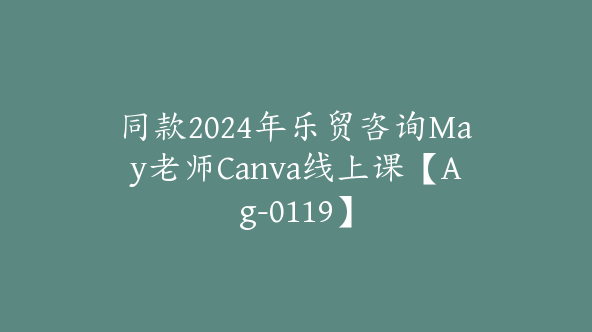 同款2024年乐贸咨询May老师Canva线上课【Ag-0119】